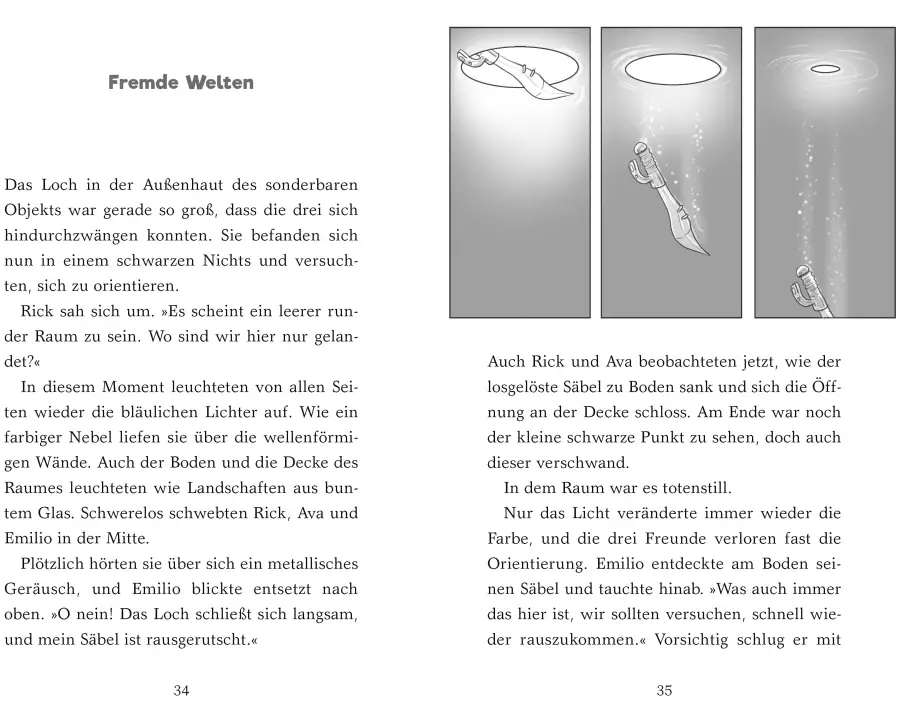 Fremde Welten

Das Loch in der Außenhaut des sonderbaren Objekts war gerade so groß, dass die drei sich hindurchzwängen konnten. Sie befanden sich nun in einem schwarzen Nichts und versuchten, sich zu orientieren.

Rick sah sich um. »Es scheint ein leerer runder Raum zu sein. Wo sind wir hier nur gelandet?«

In diesem Moment leuchteten von allen Seiten wieder die bläulichen Lichter auf. Wie ein farbiger Nebel liefen sie über die wellenförmigen Wände. Auch der Boden und die Decke des Raumes leuchteten wie Landschaften aus buntem Glas. Schwerelos schwebten Rick, Ava und Emilio in der Mitte.

Plötzlich hörten sie über sich ein metallisches Geräusch, und Emilio blickte entsetzt nach oben. »O nein! Das Loch schließt sich langsam, und mein Säbel ist rausgerutscht.«

34

Auch Rick und Ava beobachteten jetzt, wie der losgelöste Säbel zu Boden sank und sich die Öffnung an der Decke schloss. Am Ende war noch der kleine schwarze Punkt zu sehen, doch auch dieser verschwand.

In dem Raum war es totenstill.

Nur das Licht veränderte immer wieder die Farbe, und die drei Freunde verloren fast die Orientierung. Emilio entdeckte am Boden seinen Säbel und tauchte hinab. »Was auch immer das hier ist, wir sollten versuchen, schnell wieder rauszukommen.« Vorsichtig schlug er mit

35